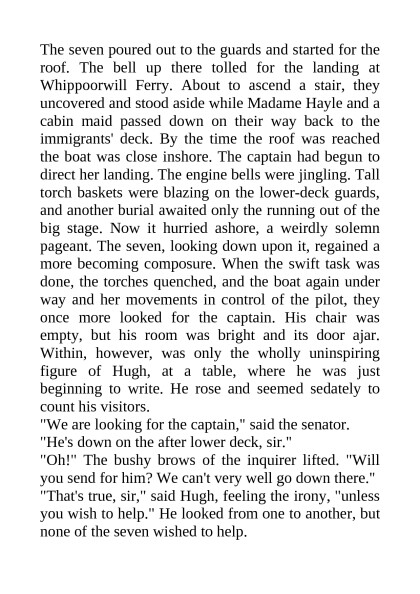 The seven poured out to the guards and started for the roof. The bell up there tolled for the landing at Whippoorwill Ferry. About to ascend a stair, they uncovered and stood aside while Madame Hayle and a cabin maid passed down on their way back to the immigrants' deck. By the time the roof was reached the boat was close inshore. The captain had begun to direct her landing. The engine bells were jingling. Tall torch baskets were blazing on the lower-deck guards, and another burial awaited only the running out of the big stage. Now it hurried ashore, a weirdly solemn pageant. The seven, looking down upon it, regained a more becoming composure. When the swift task was done, the torches quenched, and the boat again under way and her movements in control of the pilot, they once more looked for the captain. His chair was empty, but his room was bright and its door ajar. Within, however, was only the wholly uninspiring figure of Hugh, at a table, where he was just beginning to write. He rose and seemed sedately to count his visitors.
"We are looking for the captain," said the senator.
"He's down on the after lower deck, sir."
"Oh!" The bushy brows of the inquirer lifted. "Will you send for him? We can't very well go down there."
"That's true, sir," said Hugh, feeling the irony, "unless you wish to help." He looked from one to another, but none of the seven wished to help.